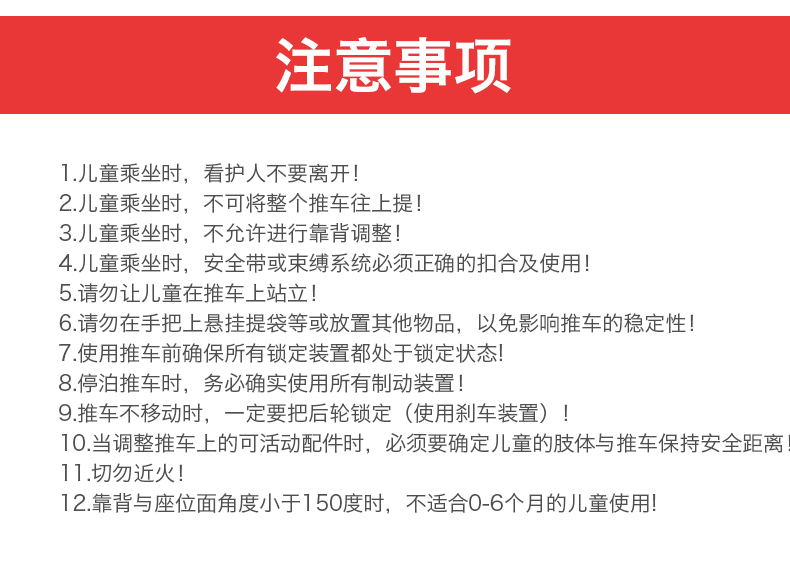 注意事项

1.儿童乘坐时，看护人不要离开！
2.儿童乘坐时，不可将整个推车往上提！
3.儿童乘坐时，不允许进行靠背调整！
4.儿童乘坐时，安全带或束缚系统必须正确的扣合及使用！
5.请勿让儿童在推车上站立！
6.请勿在手把上悬挂提袋等或放置其他物品，以免影响推车的稳定性！
7.使用推车前确保所有锁定装置都处于锁定状态!
8.停泊推车时，务必确实使用所有制动装置！
9.推车不移动时，一定要把后轮锁定（使用刹车装置）！
10.当调整推车上的可活动配件时，必须要确定儿童的肢体与推车保持安全距离！
11.切勿近火！
12.靠背与座位面角度小于150度时，不适合0-6个月的儿童使用!